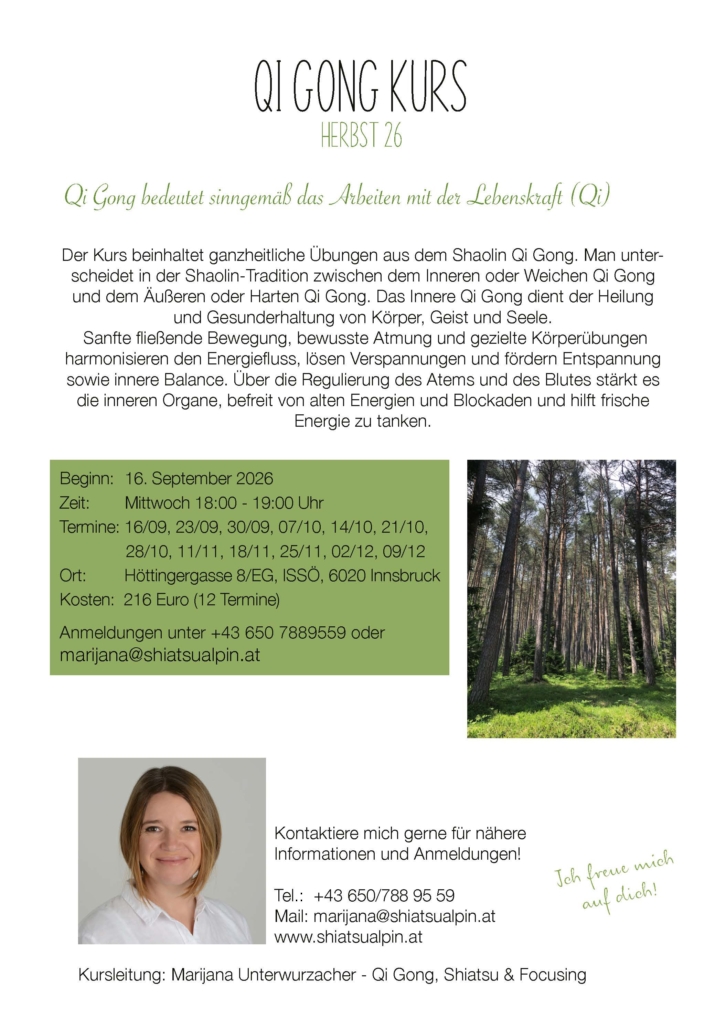 QI GONG KURS
HERBST 26

Qi Gong bedeutet sinngemäß das Arbeiten mit der Lebenskraft (Qi)

Der Kurs beinhaltet ganzheitliche Übungen aus dem Shaolin Qi Gong. Man unterscheidet in der Shaolin-Tradition zwischen dem Inneren oder Weichen Qi Gong und dem Äußeren oder Harten Qi Gong. Das Innere Qi Gong dient der Heilung und Gesunderhaltung von Körper, Geist und Seele.
Sanfte fließende Bewegung, bewusste Atmung und gezielte Körperübungen harmonisieren den Energiefluss, lösen Verspannungen und fördern Entspannung sowie innere Balance. Über die Regulierung des Atems und des Blutes stärkt es die inneren Organe, befreit von alten Energien und Blockaden und hilft frische Energie zu tanken.

Beginn: 16. September 2026
Zeit: Mittwoch 18:00 - 19:00 Uhr
Termine: 16/09, 23/09, 30/09, 07/10, 14/10, 21/10, 28/10, 11/11, 18/11, 25/11, 02/12, 09/12
Ort: Höttingergasse 8/EG, ISSÖ, 6020 Innsbruck
Kosten: 216 Euro (12 Termine)

Anmeldungen unter +43 650 7889559 oder marijana@shiatsualpin.at

Kontaktiere mich gerne für nähere Informationen und Anmeldungen!

Tel.: +43 650/788 95 59
Mail: marijana@shiatsualpin.at
www.shiatsualpin.at

Ich freue mich auf dich!

Kursleitung: Marijana Unterwurzacher - Qi Gong, Shiatsu & Focusing